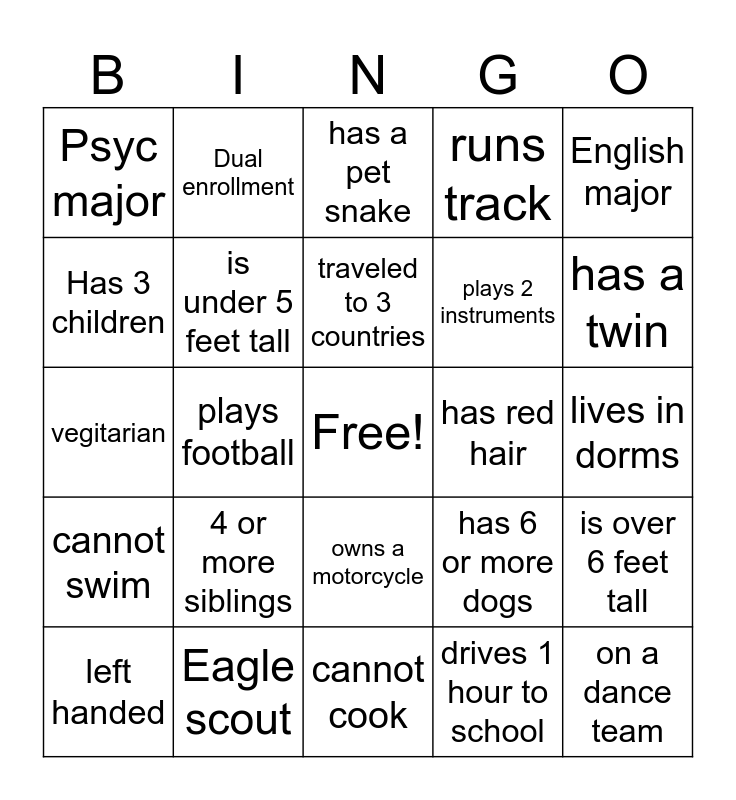 | B | I | N | G | O |
|---|---|---|---|---|
| Psyc major | Dual enrollment | has a pet snake | runs track | English major |
| Has 3 children | is under 5 feet tall | traveled to 3 countries | plays 2 instruments | has a twin |
| vegitarian | plays football | Free! | has red hair | lives in dorms |
| cannot swim | 4 or more siblings | owns a motorcycle | has 6 or more dogs | is over 6 feet tall |
| left handed | Eagle scout | cannot cook | drives 1 hour to school | on a dance team |